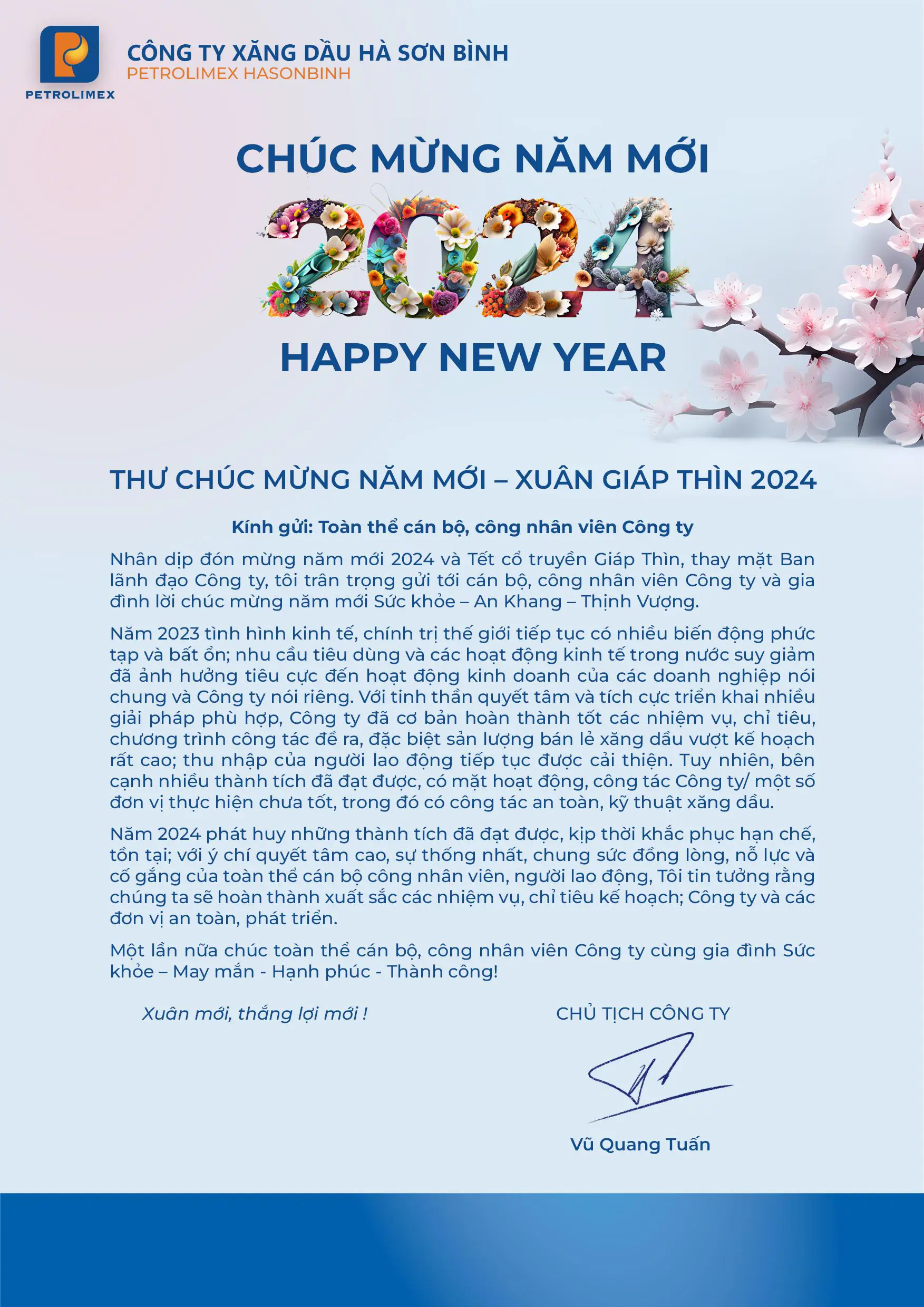 PETROLIMEX

CÔNG TY XĂNG DẦU HÀ SƠN BÌNH
PETROLIMEX HASONBINH

CHÚC MỪNG NĂM MỚI
2024
HAPPY NEW YEAR

THƯ CHÚC MỪNG NĂM MỚI – XUÂN GIÁP THÌN 2024

Kính gửi: Toàn thể cán bộ, công nhân viên Công ty

Nhân dịp đón mừng năm mới 2024 và Tết cổ truyền Giáp Thìn, thay mặt Ban lãnh đạo Công ty, tôi trân trọng gửi tới cán bộ, công nhân viên Công ty và gia đình lời chúc mừng năm mới Sức khỏe – An Khang – Thịnh Vượng.

Năm 2023 tình hình kinh tế, chính trị thế giới tiếp tục có nhiều biến động phức tạp và bất ổn; nhu cầu tiêu dùng và các hoạt động kinh tế trong nước suy giảm đã ảnh hưởng tiêu cực đến hoạt động kinh doanh của các doanh nghiệp nói chung và Công ty nói riêng. Với tinh thần quyết tâm và tích cực triển khai nhiều giải pháp phù hợp, Công ty đã cơ bản hoàn thành tốt các nhiệm vụ, chỉ tiêu, chương trình công tác đề ra, đặc biệt sản lượng bán lẻ xăng dầu vượt kế hoạch rất cao; thu nhập của người lao động tiếp tục được cải thiện. Tuy nhiên, bên cạnh nhiều thành tích đã đạt được, có mặt hoạt động, công tác Công ty/ một số đơn vị thực hiện chưa tốt, trong đó có công tác an toàn, kỹ thuật xăng dầu.

Năm 2024 phát huy những thành tích đã đạt được, kịp thời khắc phục hạn chế, tồn tại; với ý chí quyết tâm cao, sự thống nhất, chung sức đồng lòng, nỗ lực và cố gắng của toàn thể cán bộ công nhân viên, người lao động, Tôi tin tưởng rằng chúng ta sẽ hoàn thành xuất sắc các nhiệm vụ, chỉ tiêu kế hoạch; Công ty và các đơn vị an toàn, phát triển.

Một lần nữa chúc toàn thể cán bộ, công nhân viên Công ty cùng gia đình Sức khỏe – May mắn - Hạnh phúc - Thành công!

Xuân mới, thắng lợi mới !

CHỦ TỊCH CÔNG TY

Vũ Quang Tuấn